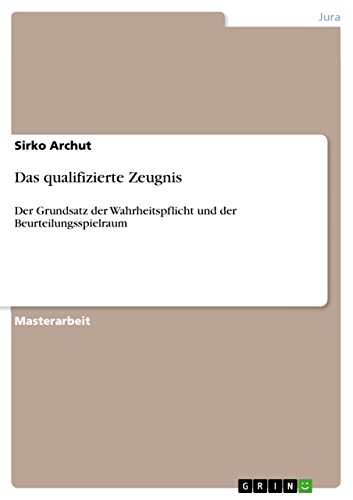 Jura

Sirko Archut

Das qualifizierte Zeugnis

Der Grundsatz der Wahrheitspflicht und der Beurteilungsspielraum

Masterarbeit

GRIN